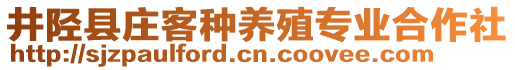 井陉县庄客种养殖专业合作社
http://sjzpaulford.cn.coovee.com